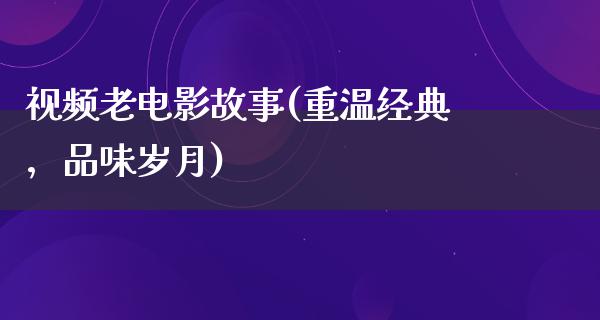 视频老电影故事(重温经典，品味岁月)